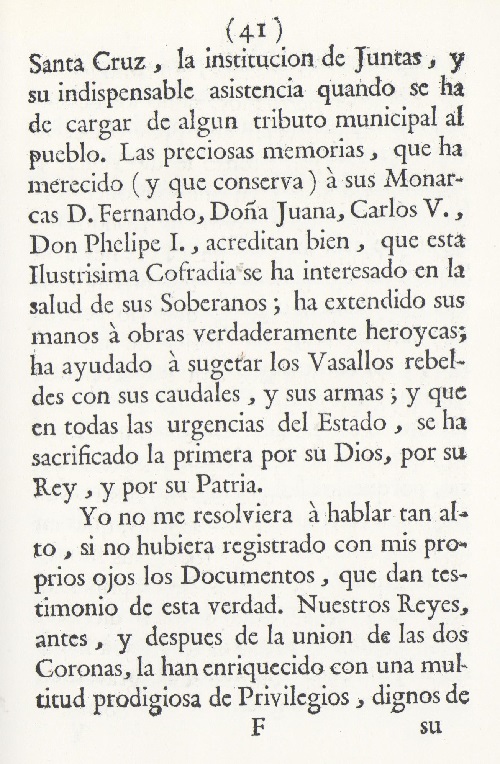 (41)

Santa Cruz, la institucion de Juntas, y su indispensable asistencia quando se ha de cargar de algun tributo municipal al pueblo. Las preciosas memorias, que ha merecido (y que conserva) à sus Monarcas D. Fernando, Doña Juana, Carlos V., Don Phelipe I., acreditan bien, que esta Ilustrisima Cofradia se ha interesado en la salud de sus Soberanos; ha extendido sus manos à obras verdaderamente heroycas; ha ayudado à sugetar los Vasallos rebeldes con sus caudales, y sus armas; y que en todas las urgencias del Estado, se ha sacrificado la primera por su Dios, por su Rey, y por su Patria.

Yo no me resolviera à hablar tan alto, si no hubiera registrado con mis proprios ojos los Documentos, que dan testimonio de esta verdad. Nuestros Reyes, antes, y despues de la union de las dos Coronas, la han enriquecido con una multitud prodigiosa de Privilegios, dignos de

F su